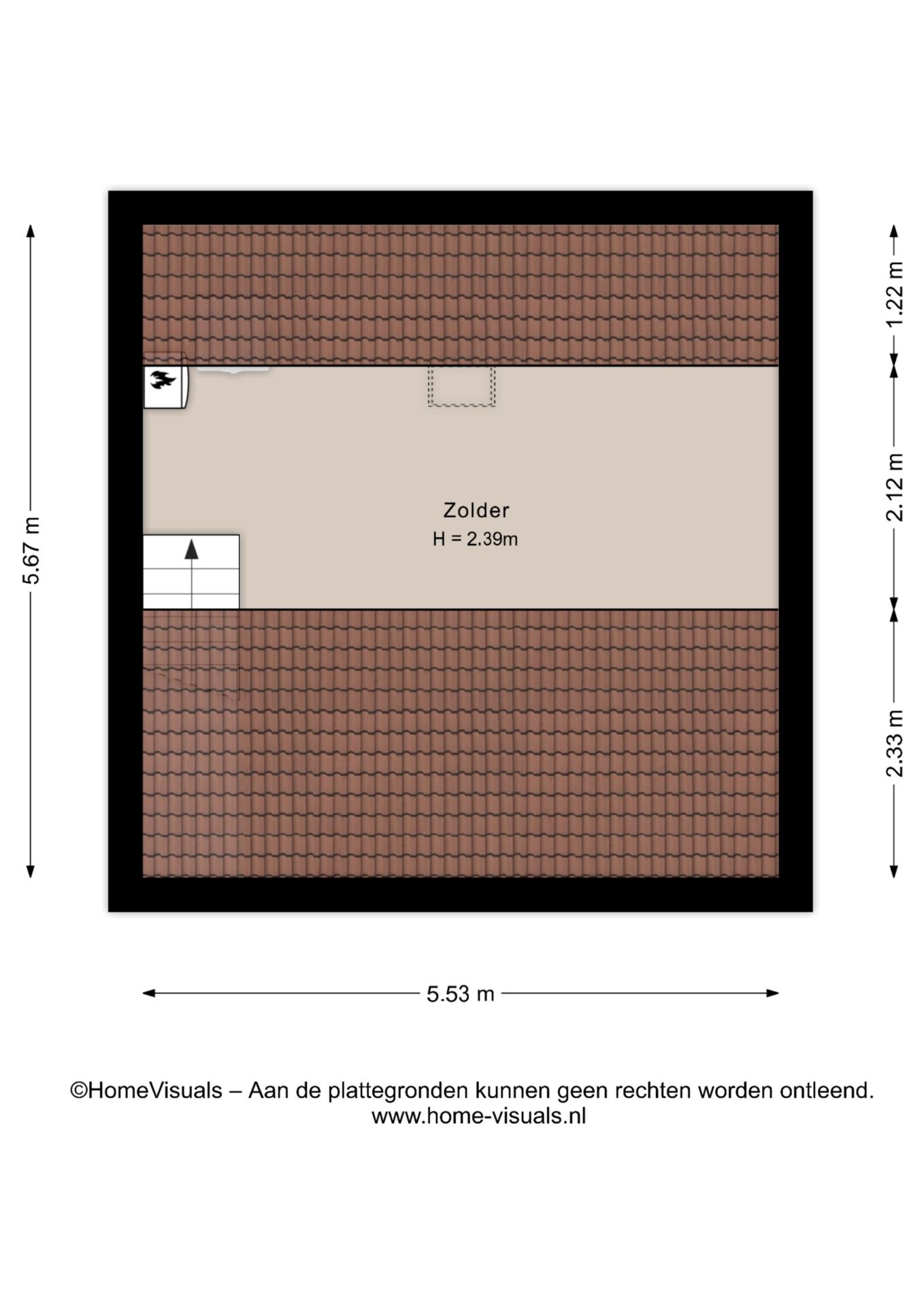 5.67 m

1.22 m

2.12 m

2.33 m

Zolder
H = 2.39m

5.53 m

©HomeVisuals – Aan de plattegronden kunnen geen rechten worden ontleend.
www.home-visuals.nl